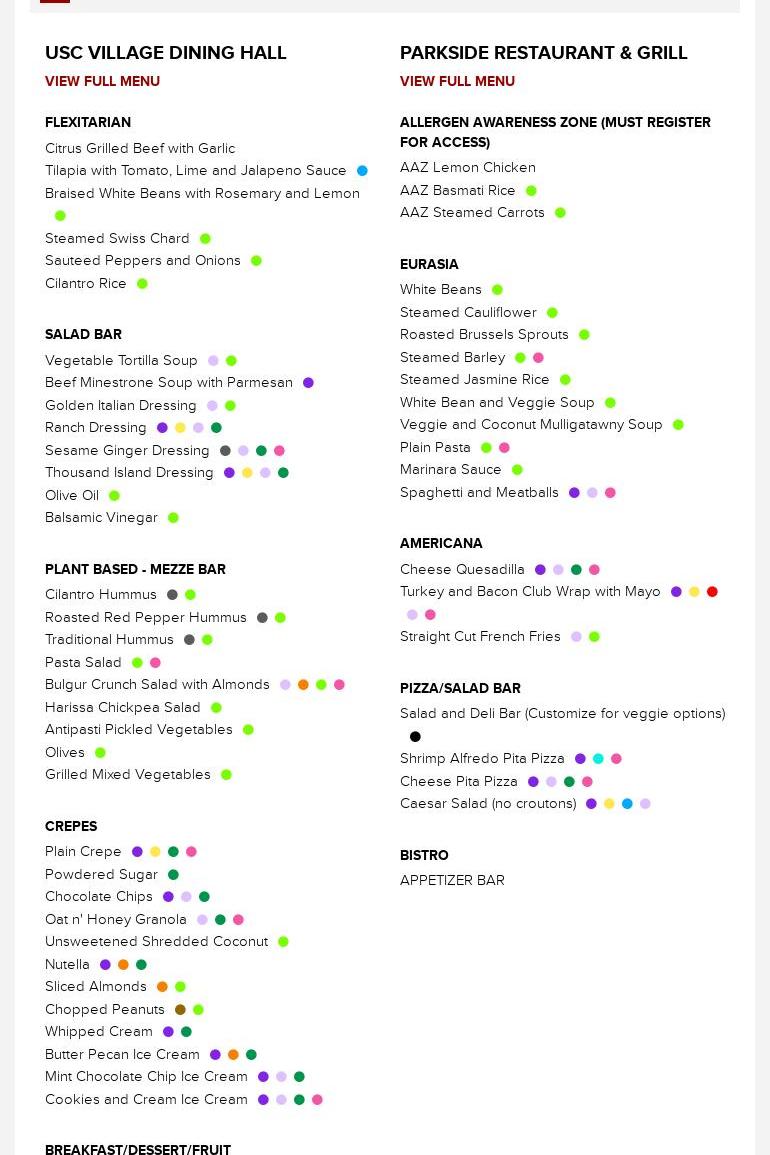 USC VILLAGE DINING HALL

VIEW FULL MENU

FLEXITARIAN

Citrus Grilled Beef with Garlic
Tilapia with Tomato, Lime and Jalapeno Sauce
Braised White Beans with Rosemary and Lemon
Steamed Swiss Chard
Sauteed Peppers and Onions
Cilantro Rice

SALAD BAR

Vegetable Tortilla Soup
Beef Minestrone Soup with Parmesan
Golden Italian Dressing
Ranch Dressing
Sesame Ginger Dressing
Thousand Island Dressing
Olive Oil
Balsamic Vinegar

PLANT BASED - MEZZE BAR

Cilantro Hummus
Roasted Red Pepper Hummus
Traditional Hummus
Pasta Salad
Bulgur Crunch Salad with Almonds
Harissa Chickpea Salad
Antipasti Pickled Vegetables
Olives
Grilled Mixed Vegetables

CREPES

Plain Crepe
Powdered Sugar
Chocolate Chips
Oat n' Honey Granola
Unsweetened Shredded Coconut
Nutella
Sliced Almonds
Chopped Peanuts
Whipped Cream
Butter Pecan Ice Cream
Mint Chocolate Chip Ice Cream
Cookies and Cream Ice Cream

BREAKFAST/DESSERT/FRUIT

PARKSIDE RESTAURANT & GRILL

VIEW FULL MENU

ALLERGEN AWARENESS ZONE (MUST REGISTER FOR ACCESS)

AAZ Lemon Chicken
AAZ Basmati Rice
AAZ Steamed Carrots

EURASIA

White Beans
Steamed Cauliflower
Roasted Brussels Sprouts
Steamed Barley
Steamed Jasmine Rice
White Bean and Veggie Soup
Veggie and Coconut Mulligatawny Soup
Plain Pasta
Marinara Sauce
Spaghetti and Meatballs

AMERICANA

Cheese Quesadilla
Turkey and Bacon Club Wrap with Mayo
Straight Cut French Fries

PIZZA/SALAD BAR

Salad and Deli Bar (Customize for veggie options)
Shrimp Alfredo Pita Pizza
Cheese Pita Pizza
Caesar Salad (no croutons)

BISTRO

APPETIZER BAR